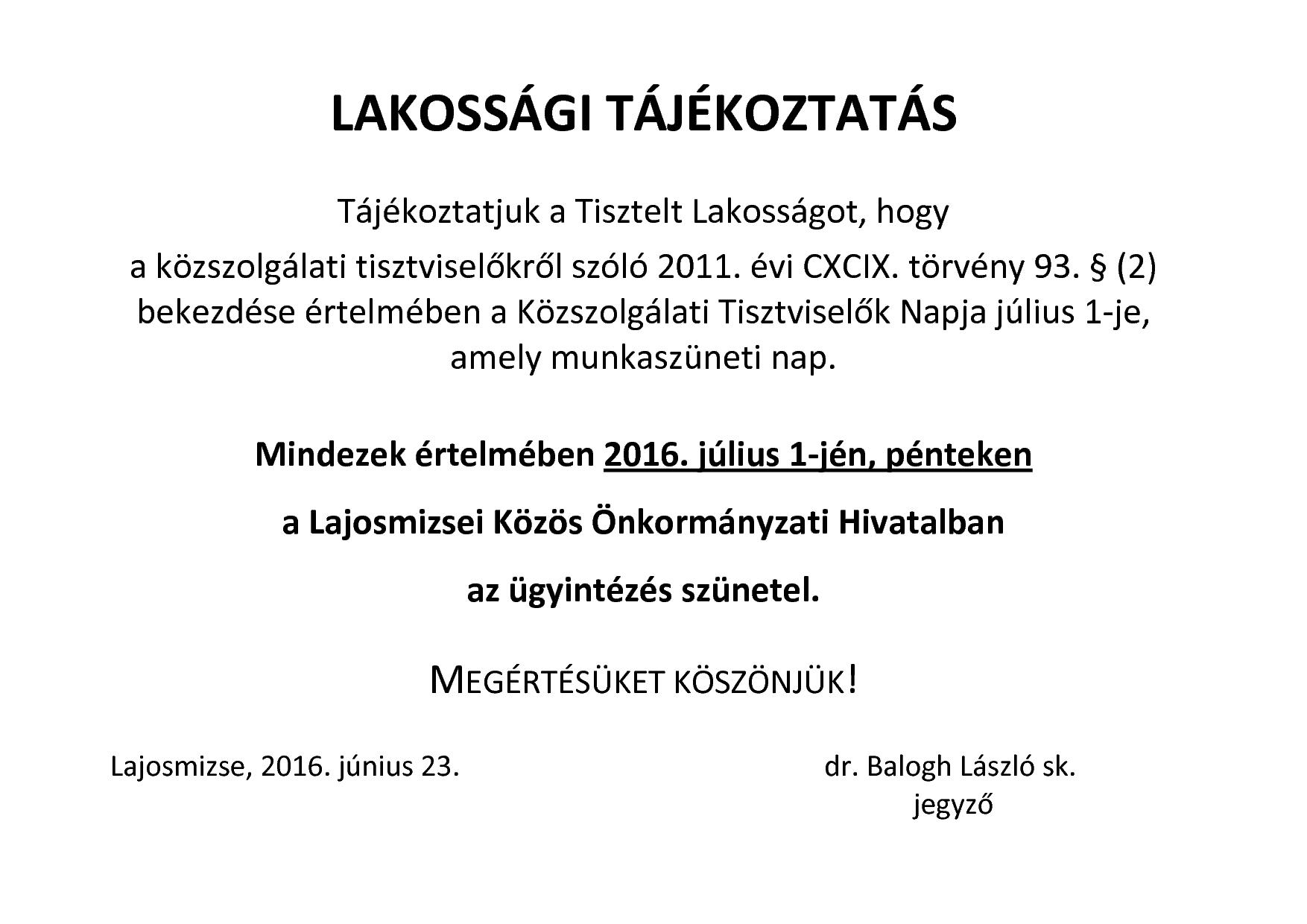 LAKOSSÁGI TÁJÉKOZTATÁS

Tájékoztatjuk a Tisztelt Lakosságot, hogy

a közszolgálati tisztviselőkről szóló 2011. évi CXCIX. törvény 93. § (2) bekezdése értelmében a Közszolgálati Tisztviselők Napja július 1-je, amely munkaszüneti nap.

Mindezek értelmében 2016. július 1-jén, pénteken

a Lajosmizsei Közös Önkormányzati Hivatalban

az ügyintézés szünetel.

MEGÉRTÉSÜKET KÖSZÖNJÜK!

Lajosmizse, 2016. június 23.

dr. Balogh László sk.
jegyző